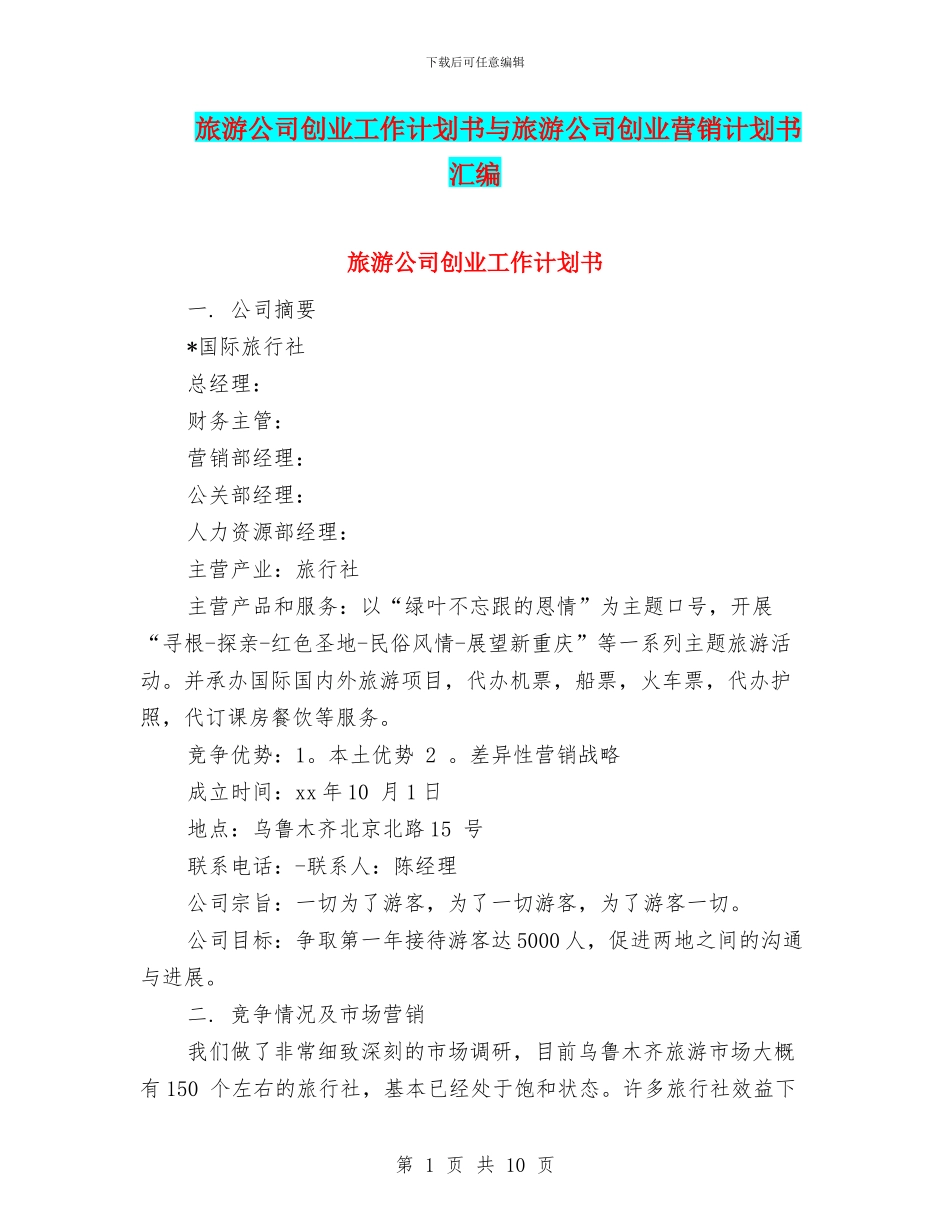 下载后可任意编辑

旅游公司创业工作计划书与旅游公司创业营销计划书汇编

旅游公司创业工作计划书

一. 公司摘要

*国际旅行社

总经理：

财务主管：

营销部经理：

公关部经理：

人力资源部经理：

主营产业：旅行社

主营产品和服务：以“绿叶不忘跟的恩情”为主题口号，开展“寻根-探亲-红色圣地-民俗风情-展望新重庆”等一系列主题旅游活动。并承办国际国内外旅游项目，代办机票，船票，火车票，代办护照，代订课房餐饮等服务。

竞争优势：1。本土优势 2 。差异性营销战略

成立时间：xx 年 10 月 1 日

地点：乌鲁木齐北京北路 15 号

联系电话：-联系人：陈经理

公司宗旨：一切为了游客，为了一切游客，为了游客一切。

公司目标：争取第一年接待游客达 5000 人，促进两地之间的沟通与进展。

二. 竞争情况及市场营销

我们做了非常细致深刻的市场调研，目前乌鲁木齐旅游市场大概有 150 个左右的旅行社，基本已经处于饱和状态。许多旅行社效益下

第 1 页 共 10 页